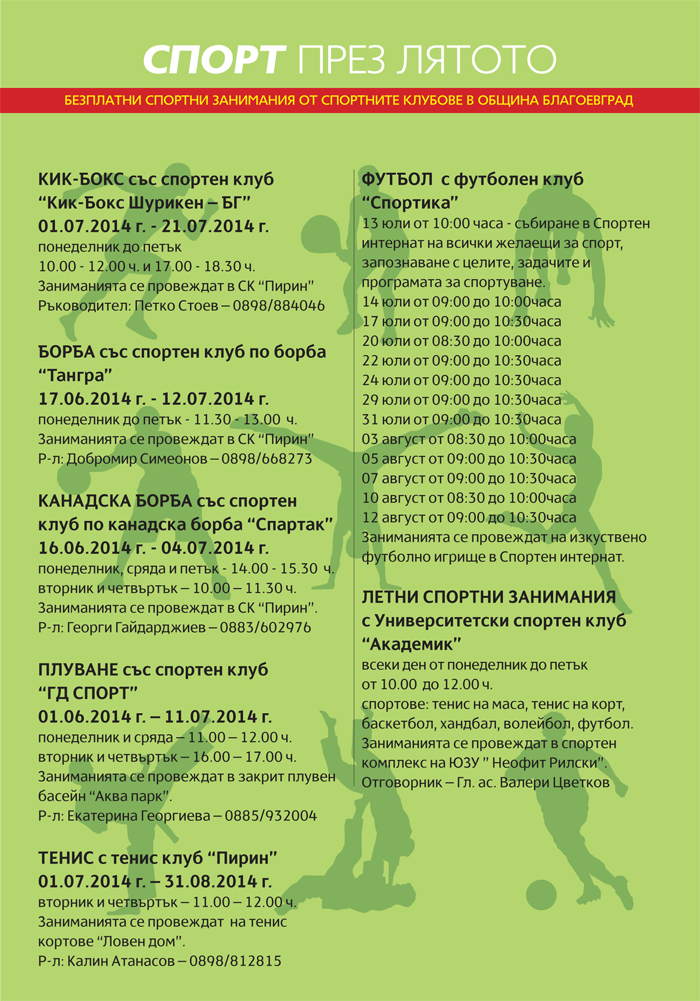 СПОРТ ПРЕЗ ЛЯТОТО

БЕЗПЛАТНИ СПОРТНИ ЗАНИМАНИЯ ОТ СПОРТНИТЕ КЛУБОВЕ В ОБЩИНА БЛАГОЕВГРАД

КИК-БОКС със спортен клуб "Кик-Бокс Шурикен – БГ"
01.07.2014 г. - 21.07.2014 г.
понеделник до петък
10.00 - 12.00 ч. и 17.00 - 18.30 ч.
Заниманията се провеждат в СК "Пирин"
Ръководител: Петко Стоев – 0898/884046

БОРБА със спортен клуб по борба "Тангра"
17.06.2014 г. - 12.07.2014 г.
понеделник до петък - 11.30 - 13.00 ч.
Заниманията се провеждат в СК "Пирин"
Р-л: Добромир Симеонов – 0898/668273

КАНАДСКА БОРБА със спортен клуб по канадска борба "Спартак"
16.06.2014 г. - 04.07.2014 г.
понеделник, сряда и петък - 14.00 - 15.30 ч.
вторник и четвъртък – 10.00 – 11.30 ч.
Заниманията се провеждат в СК "Пирин".
Р-л: Георги Гайдарджиев – 0883/602976

ПЛУВАНЕ със спортен клуб "ГД СПОРТ"
01.06.2014 г. – 11.07.2014 г.
понеделник и сряда – 11.00 – 12.00 ч.
вторник и четвъртък – 16.00 – 17.00 ч.
Заниманията се провеждат в закрит плувен басейн "Аква парк".
Р-л: Екатерина Георгиева – 0885/932004

ТЕНИС с тенис клуб "Пирин"
01.07.2014 г. – 31.08.2014 г.
вторник и четвъртък – 11.00 – 12.00 ч.
Заниманията се провеждат на тенис кортове "Ловен дом".
Р-л: Калин Атанасов – 0898/812815

ФУТБОЛ с футболен клуб "Спортика"
13 юли от 10:00 часа - събиране в Спортен интернат на всички желаещи за спорт, запознаване с целите, задачите и програмата за спортуване.
14 юли от 09:00 до 10:00часа
17 юли от 09:00 до 10:30часа
20 юли от 08:30 до 10:00часа
22 юли от 09:00 до 10:30часа
24 юли от 09:00 до 10:30часа
29 юли от 09:00 до 10:30часа
31 юли от 09:00 до 10:30часа
03 август от 08:30 до 10:00часа
05 август от 09:00 до 10:30часа
07 август от 09:00 до 10:30часа
10 август от 08:30 до 10:00часа
12 август от 09:00 до 10:30часа
Заниманията се провеждат на изкуствено футболно игрище в Спортен интернат.

ЛЕТНИ СПОРТНИ ЗАНИМАНИЯ с Университетски спортен клуб "Академик"
всеки ден от понеделник до петък
от 10.00 до 12.00 ч.
спортове: тенис на маса, тенис на корт, баскетбол, хандбал, волейбол, футбол.
Заниманията се провеждат в спортен комплекс на ЮЗУ " Неофит Рилски".
Отговорник – Гл. ас. Валери Цветков